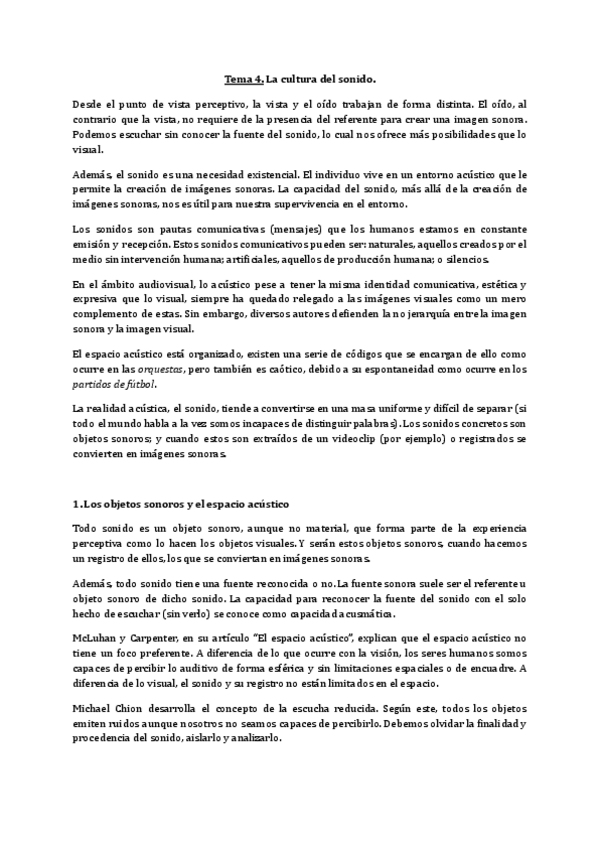 Tema 4. La cultura del sonido.

Desde el punto de vista perceptivo, la vista y el oído trabajan de forma distinta. El oído, al contrario que la vista, no requiere de la presencia del referente para crear una imagen sonora. Podemos escuchar sin conocer la fuente del sonido, lo cual nos ofrece más posibilidades que lo visual.

Además, el sonido es una necesidad existencial. El individuo vive en un entorno acústico que le permite la creación de imágenes sonoras. La capacidad del sonido, más allá de la creación de imágenes sonoras, nos es útil para nuestra supervivencia en el entorno.

Los sonidos son pautas comunicativas (mensajes) que los humanos estamos en constante emisión y recepción. Estos sonidos comunicativos pueden ser: naturales, aquellos creados por el medio sin intervención humana; artificiales, aquellos de producción humana; o silencios.

En el ámbito audiovisual, lo acústico pese a tener la misma identidad comunicativa, estética y expresiva que lo visual, siempre ha quedado relegado a las imágenes visuales como un mero complemento de estas. Sin embargo, diversos autores defienden la no jerarquía entre la imagen sonora y la imagen visual.

El espacio acústico está organizado, existen una serie de códigos que se encargan de ello como ocurre en las orquestas, pero también es caótico, debido a su espontaneidad como ocurre en los partidos de fútbol.

La realidad acústica, el sonido, tiende a convertirse en una masa uniforme y difícil de separar (si todo el mundo habla a la vez somos incapaces de distinguir palabras). Los sonidos concretos son objetos sonoros; y cuando estos son extraídos de un videoclip (por ejemplo) o registrados se convierten en imágenes sonoras.

1. Los objetos sonoros y el espacio acústico

Todo sonido es un objeto sonoro, aunque no material, que forma parte de la experiencia perceptiva como lo hacen los objetos visuales. Y serán estos objetos sonoros, cuando hacemos un registro de ellos, los que se conviertan en imágenes sonoras.

Además, todo sonido tiene una fuente reconocida o no. La fuente sonora suele ser el referente u objeto sonoro de dicho sonido. La capacidad para reconocer la fuente del sonido con el solo hecho de escuchar (sin verlo) se conoce como capacidad acusmática.

McLuhan y Carpenter, en su artículo "El espacio acústico", explican que el espacio acústico no tiene un foco preferente. A diferencia de lo que ocurre con la visión, los seres humanos somos capaces de percibir lo auditivo de forma esférica y sin limitaciones espaciales o de encuadre. A diferencia de lo visual, el sonido y su registro no están limitados en el espacio.

Michael Chion desarrolla el concepto de la escucha reducida. Según este, todos los objetos emiten ruidos aunque nosotros no seamos capaces de percibirlo. Debemos olvidar la finalidad y procedencia del sonido, aislarlo y analizarlo.